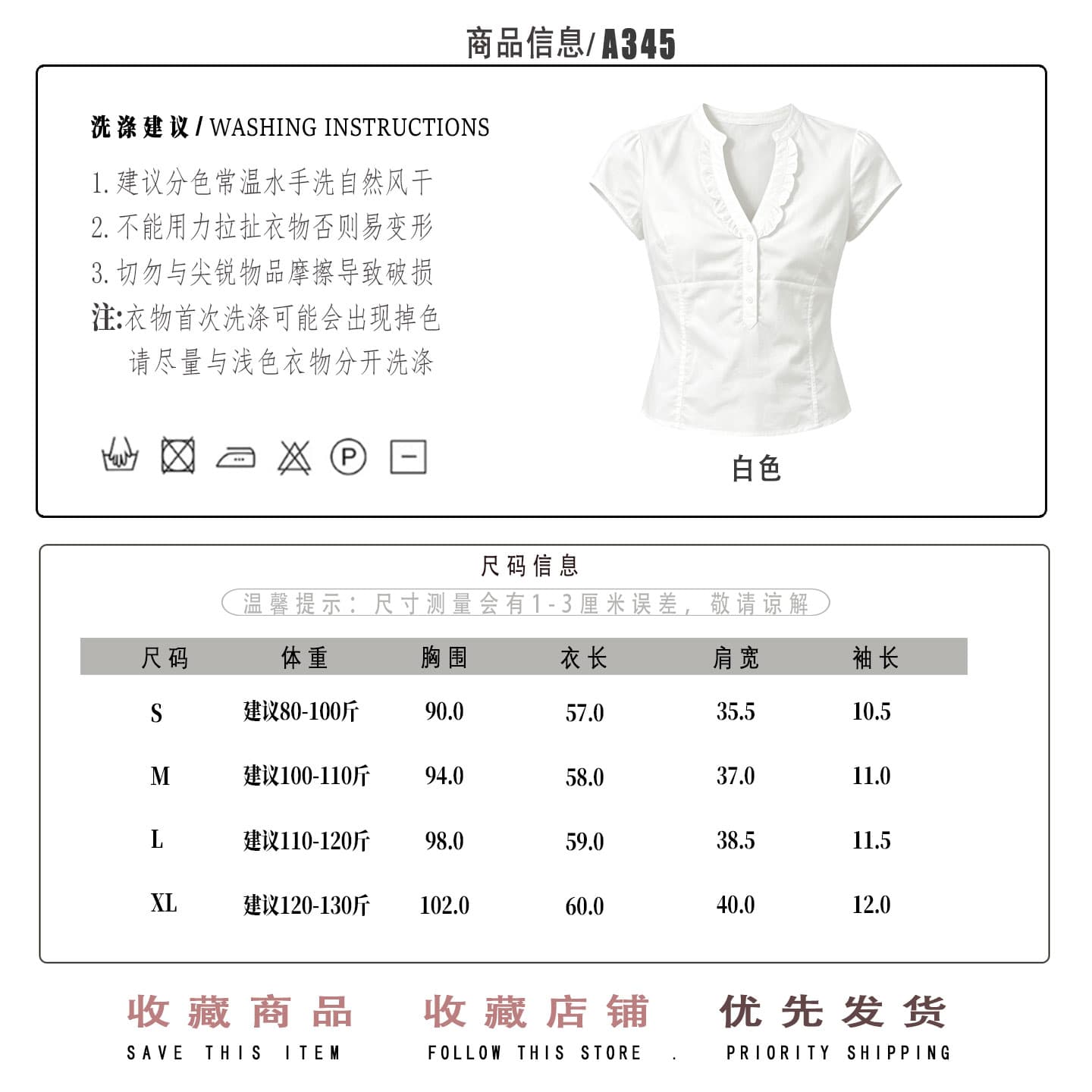 商品信息/ A345

洗涤建议 / WASHING INSTRUCTIONS

1. 建议分色常温水手洗自然风干
2. 不能用力拉扯衣物否则易变形
3. 切勿与尖锐物品摩擦导致破损
注:衣物首次洗涤可能会出现掉色
请尽量与浅色衣物分开洗涤

P

白色

尺码信息

温馨提示：尺寸测量会有1-3厘米误差，敬请谅解

| 尺码 | 体重 | 胸围 | 衣长 | 肩宽 | 袖长 |
|---|---|---|---|---|---|
| S | 建议80-100斤 | 90.0 | 57.0 | 35.5 | 10.5 |
| M | 建议100-110斤 | 94.0 | 58.0 | 37.0 | 11.0 |
| L | 建议110-120斤 | 98.0 | 59.0 | 38.5 | 11.5 |
| XL | 建议120-130斤 | 102.0 | 60.0 | 40.0 | 12.0 |

收藏商品
SAVE THIS ITEM

收藏店铺
FOLLOW THIS STORE .

优先发货
PRIORITY SHIPPING